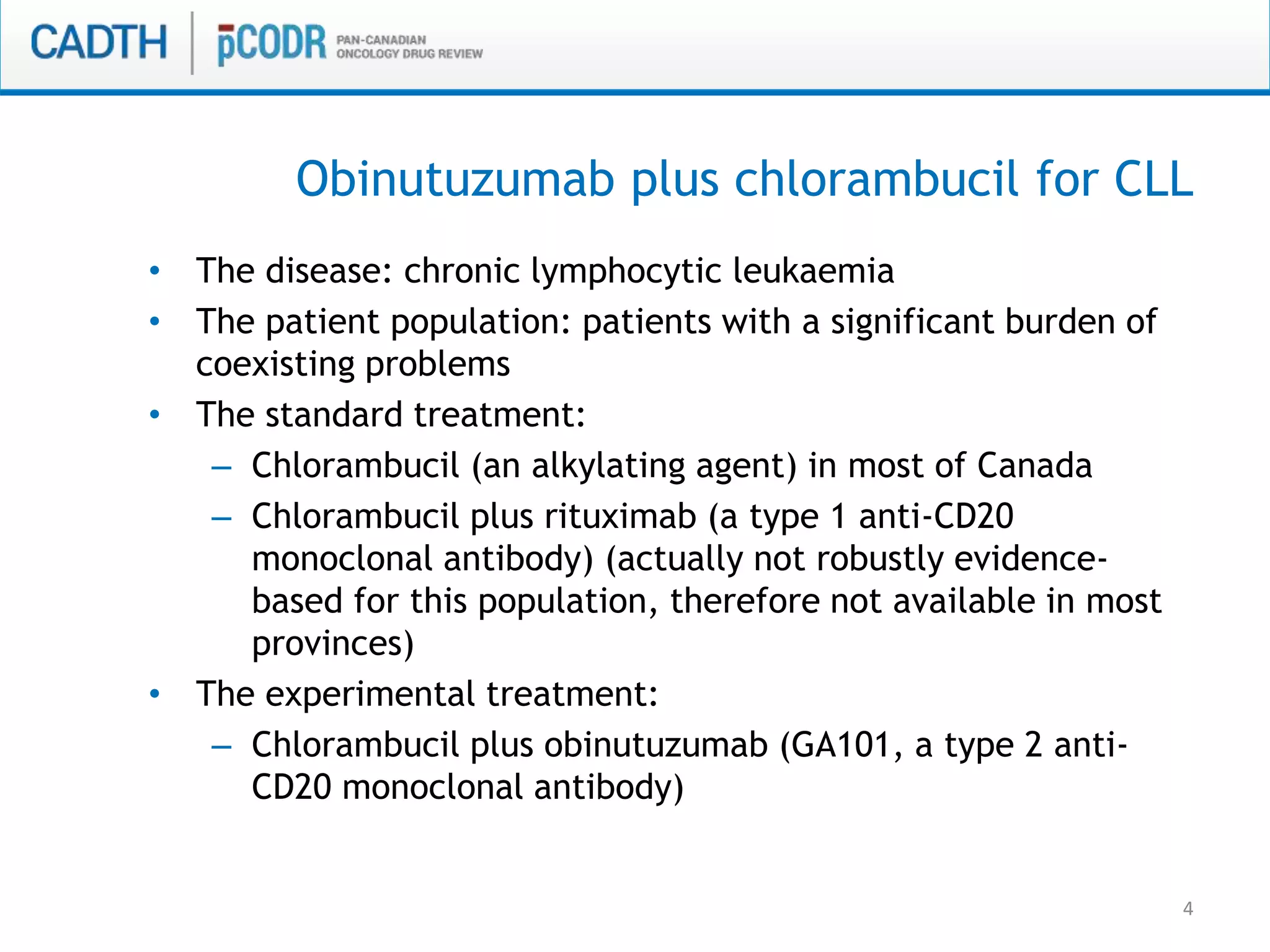 CADTH | pCODR PAN-CANADIAN ONCOLOGY DRUG REVIEW

Obinutuzumab plus chlorambucil for CLL

• The disease: chronic lymphocytic leukaemia
• The patient population: patients with a significant burden of coexisting problems
• The standard treatment:
– Chlorambucil (an alkylating agent) in most of Canada
– Chlorambucil plus rituximab (a type 1 anti-CD20 monoclonal antibody) (actually not robustly evidence-based for this population, therefore not available in most provinces)
• The experimental treatment:
– Chlorambucil plus obinutuzumab (GA101, a type 2 anti-CD20 monoclonal antibody)

4